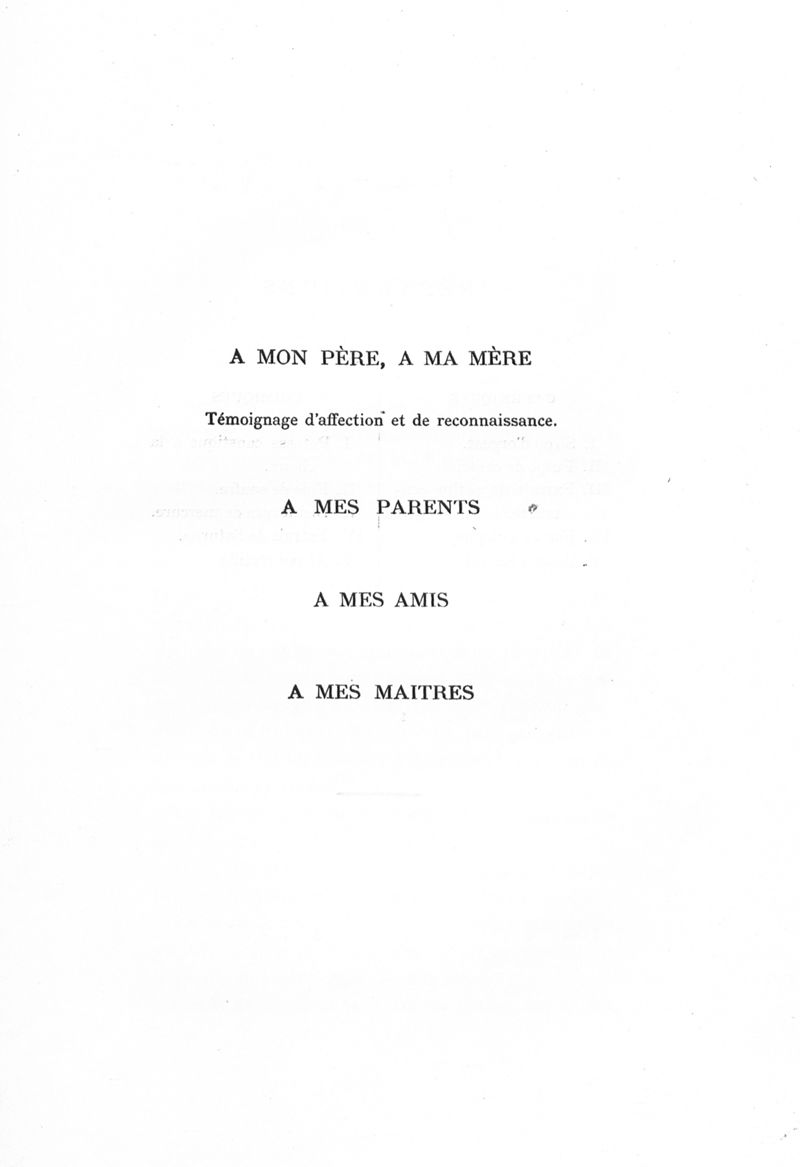 A MON PÈRE, A MA MÈRE

Témoignage d'affection et de reconnaissance.

A MES PARENTS

A MES AMIS

A MES MAITRES